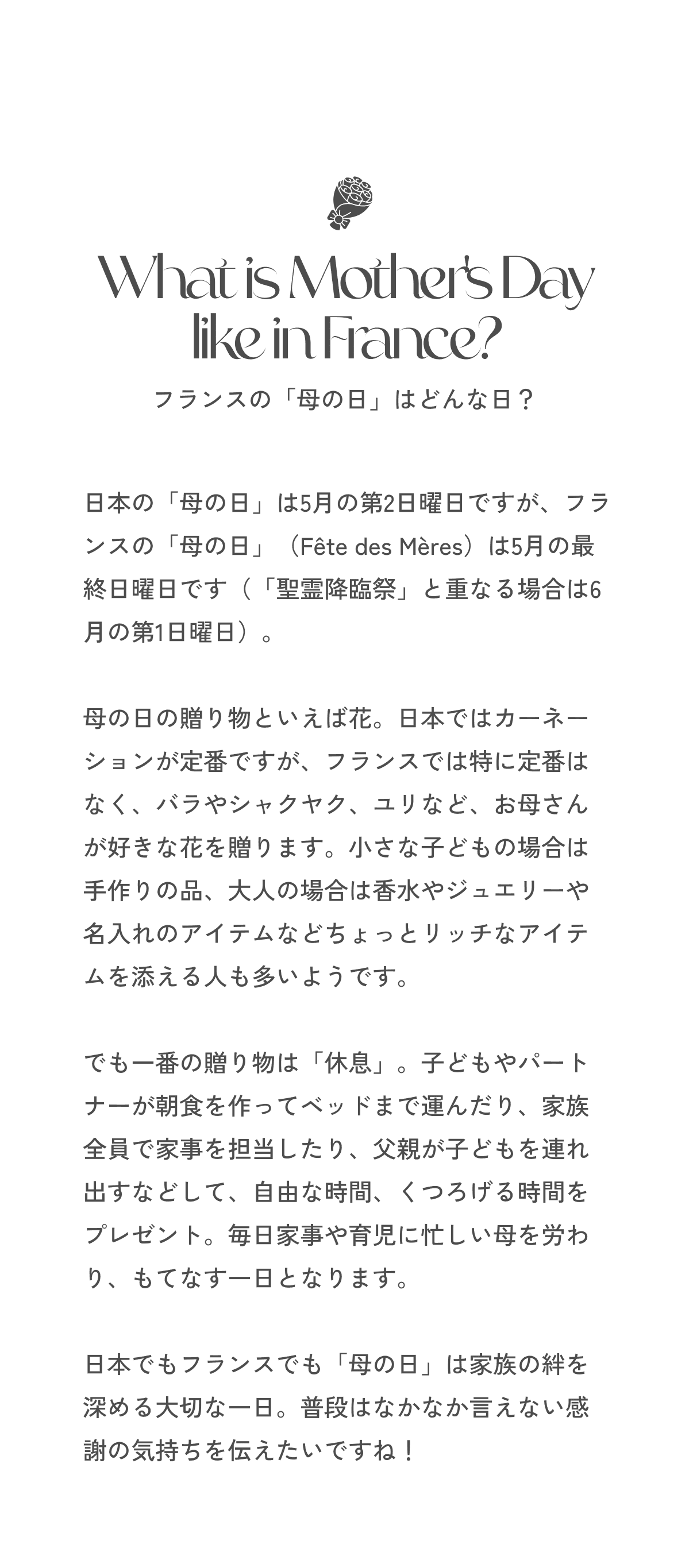 What is Mother's Day like in France?

フランスの「母の日」はどんな日？

日本の「母の日」は5月の第2日曜日ですが、フランスの「母の日」（Fête des Mères）は5月の最終日曜日です（「聖霊降臨祭」と重なる場合は6月の第1日曜日）。

母の日の贈り物といえば花。日本ではカーネーションが定番ですが、フランスでは特に定番はなく、バラやシャクヤク、ユリなど、お母さんが好きな花を贈ります。小さな子どもの場合は手作りの品、大人の場合は香水やジュエリーや名入れのアイテムなどちょっとリッチなアイテムを添える人も多いようです。

でも一番の贈り物は「休息」。子どもやパートナーが朝食を作ってベッドまで運んだり、家族全員で家事を担当したり、父親が子どもを連れ出すなどして、自由な時間、くつろげる時間をプレゼント。毎日家事や育児に忙しい母を労わり、もてなす一日となります。

日本でもフランスでも「母の日」は家族の絆を深める大切な一日。普段はなかなか言えない感謝の気持ちを伝えたいですね！